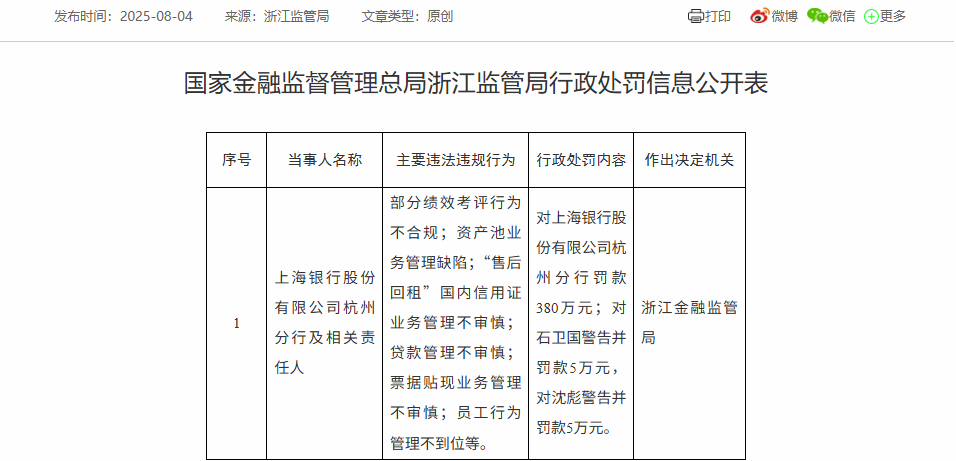 发布时间：2025-08-04　来源：浙江监管局　文章类型：原创

打印　微博　微信　更多

国家金融监督管理总局浙江监管局行政处罚信息公开表

| 序号 | 当事人名称 | 主要违法违规行为 | 行政处罚内容 | 作出决定机关 |
|---|---|---|---|---|
| 1 | 上海银行股份有限公司杭州分行及相关责任人 | 部分绩效考评行为不合规；资产池业务管理缺陷；“售后回租”国内信用证业务管理不审慎；贷款管理不审慎；票据贴现业务管理不审慎；员工行为管理不到位等。 | 对上海银行股份有限公司杭州分行罚款380万元；对石卫国警告并罚款5万元，对沈彪警告并罚款5万元。 | 浙江金融监管局 |